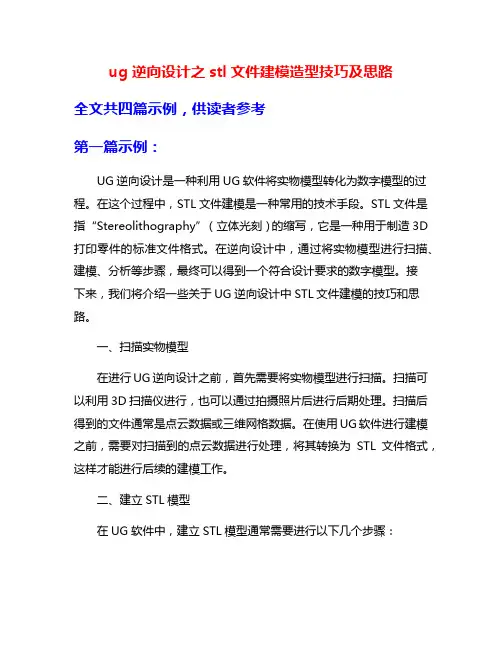 ug 逆向设计之 stl 文件建模造型技巧及思路

全文共四篇示例，供读者参考

第一篇示例：

UG 逆向设计是一种利用 UG 软件将实物模型转化为数字模型的过程。在这个过程中，STL 文件建模是一种常用的技术手段。STL 文件是指“Stereolithography”（立体光刻）的缩写，它是一种用于制造 3D 打印零件的标准文件格式。在逆向设计中，通过将实物模型进行扫描、建模、分析等步骤，最终可以得到一个符合设计要求的数字模型。接下来，我们将介绍一些关于 UG 逆向设计中 STL 文件建模的技巧和思路。

一、扫描实物模型

在进行 UG 逆向设计之前，首先需要将实物模型进行扫描。扫描可以利用 3D 扫描仪进行，也可以通过拍摄照片后进行后期处理。扫描后得到的文件通常是点云数据或三维网格数据。在使用 UG 软件进行建模之前，需要对扫描到的点云数据进行处理，将其转换为 STL 文件格式，这样才能进行后续的建模工作。

二、建立 STL 模型

在 UG 软件中，建立 STL 模型通常需要进行以下几个步骤：